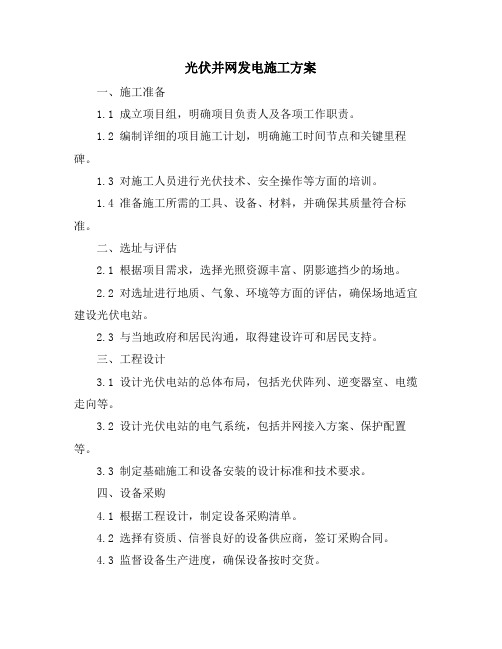 光伏并网发电施工方案

一、施工准备

1.1 成立项目组，明确项目负责人及各项工作职责。

1.2 编制详细的项目施工计划，明确施工时间节点和关键里程碑。

1.3 对施工人员进行光伏技术、安全操作等方面的培训。

1.4 准备施工所需的工具、设备、材料，并确保其质量符合标准。

二、选址与评估

2.1 根据项目需求，选择光照资源丰富、阴影遮挡少的场地。

2.2 对选址进行地质、气象、环境等方面的评估，确保场地适宜建设光伏电站。

2.3 与当地政府和居民沟通，取得建设许可和居民支持。

三、工程设计

3.1 设计光伏电站的总体布局，包括光伏阵列、逆变器室、电缆走向等。

3.2 设计光伏电站的电气系统，包括并网接入方案、保护配置等。

3.3 制定基础施工和设备安装的设计标准和技术要求。

四、设备采购

4.1 根据工程设计，制定设备采购清单。

4.2 选择有资质、信誉良好的设备供应商，签订采购合同。

4.3 监督设备生产进度，确保设备按时交货。